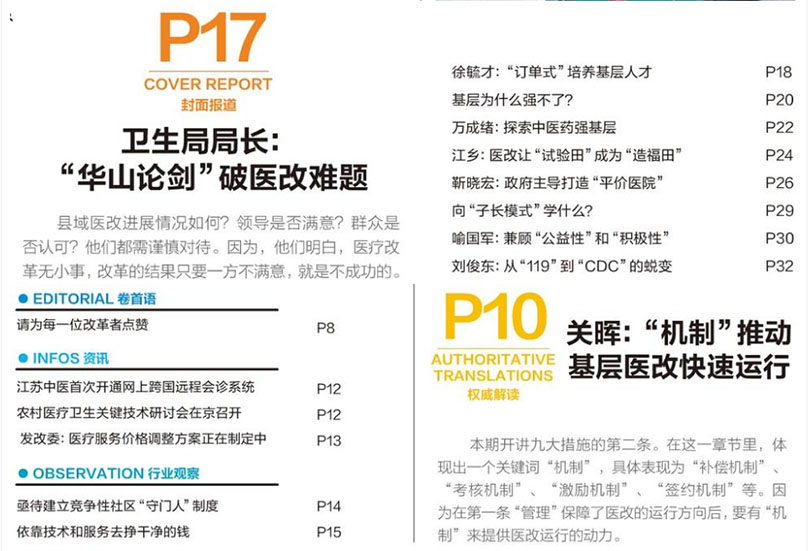 P17
COVER REPORT
封面报道

卫生局局长:
“华山论剑”破医改难题

县域医改进展情况如何?领导是否满意?群众是否认可?他们都需谨慎对待。因为,他们明白,医疗改革无小事,改革的结果只要一方不满意,就是不成功的。

• EDITORIAL 卷首语

请为每一位改革者点赞 P8

• INFOS 资讯

江苏中医首次开通网上跨国远程会诊系统 P12

农村医疗卫生关键技术研讨会在京召开 P12

发改委:医疗服务价格调整方案正在制定中 P13

• OBSERVATION 行业观察

亟待建立竞争性社区“守门人”制度 P14

依靠技术和服务去挣干净的钱 P15

徐毓才:“订单式”培养基层人才 P18

基层为什么强不了? P20

万成绪:探索中医药强基层 P22

江乡:医改让“试验田”成为“造福田” P24

靳晓宏:政府主导打造“平价医院” P26

向“子长模式”学什么? P29

喻国军:兼顾“公益性”和“积极性” P30

刘俊东:从“119”到“CDC”的蜕变 P32

P10
AUTHORITATIVE TRANSLATIONS
权威解读

关晖:“机制”推动基层医改快速运行

本期开讲九大措施的第二条。在这一章节里,体现出一个关键词“机制”,具体表现为“补偿机制”、“考核机制”、“激励机制”、“签约机制”等。因为在第一条“管理”保障了医改的运行方向后,要有“机制”来提供医改运行的动力。